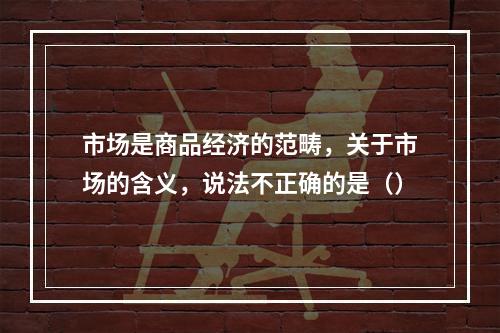 市场是商品经济的范畴，关于市场的含义，说法不正确的是（）